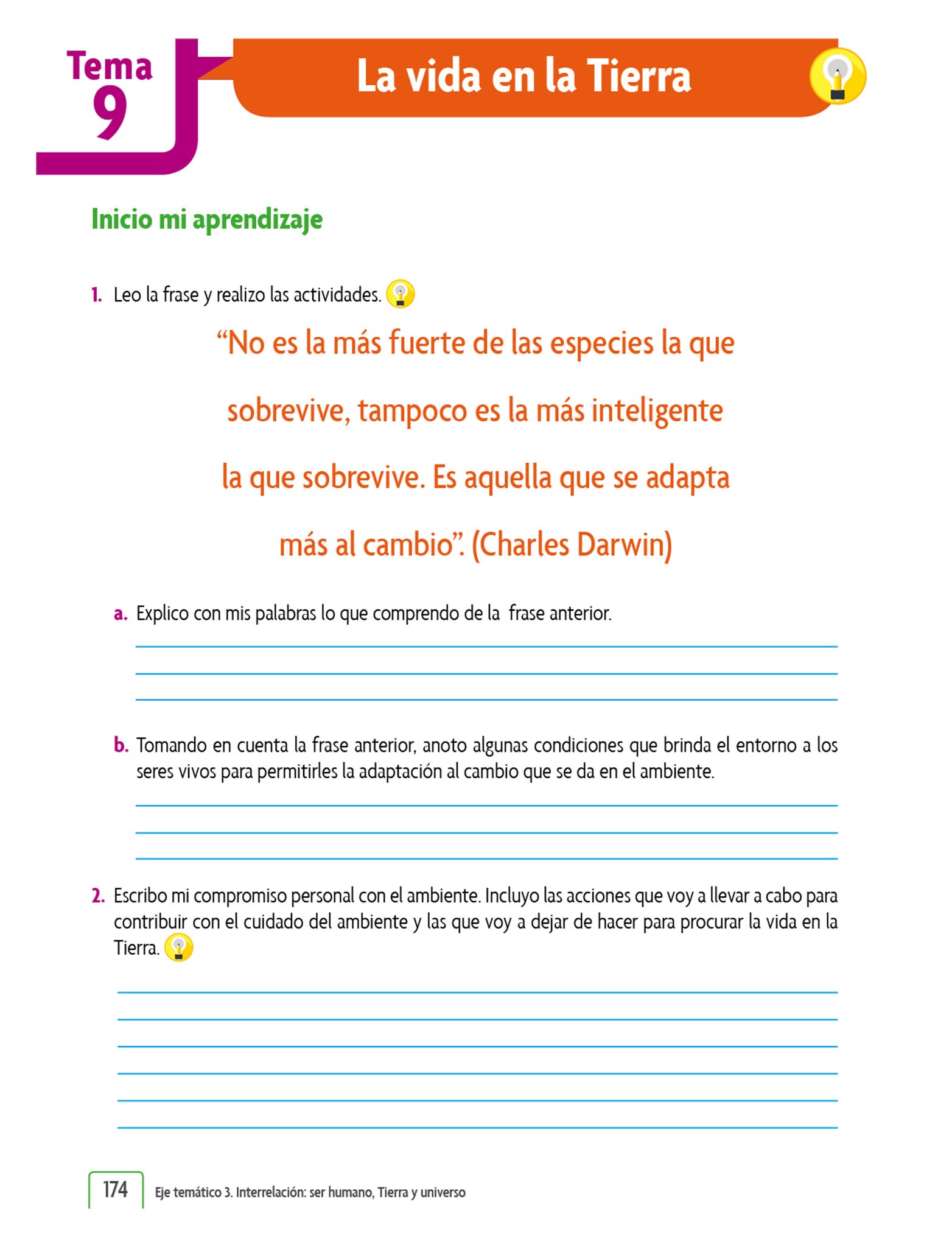 Tema 9

La vida en la Tierra

Inicio mi aprendizaje

1. Leo la frase y realizo las actividades.

“No es la más fuerte de las especies la que sobrevive, tampoco es la más inteligente la que sobrevive. Es aquella que se adapta más al cambio”. (Charles Darwin)

a. Explico con mis palabras lo que comprendo de la frase anterior.

b. Tomando en cuenta la frase anterior, anoto algunas condiciones que brinda el entorno a los seres vivos para permitirles la adaptación al cambio que se da en el ambiente.

2. Escribo mi compromiso personal con el ambiente. Incluyo las acciones que voy a llevar a cabo para contribuir con el cuidado del ambiente y las que voy a dejar de hacer para procurar la vida en la Tierra.

174 Eje temático 3. Interrelación: ser humano, Tierra y universo